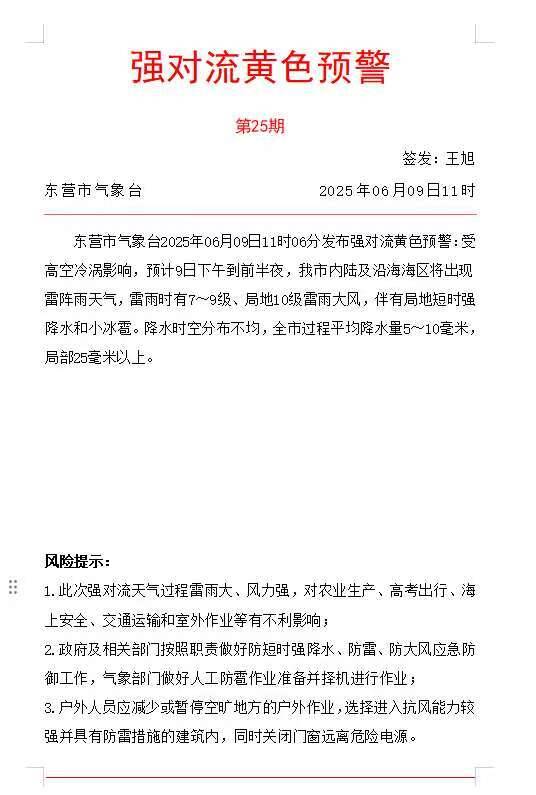 强对流黄色预警

第25期

签发：王旭

东营市气象台　　2025年06月09日11时

东营市气象台2025年06月09日11时06分发布强对流黄色预警：受高空冷涡影响，预计9日下午到前半夜，我市内陆及沿海海区将出现雷阵雨天气，雷雨时有7~9级、局地10级雷雨大风，伴有局地短时强降水和小冰雹。降水时空分布不均，全市过程平均降水量5~10毫米，局部25毫米以上。

风险提示：

1.此次强对流天气过程雷雨大、风力强，对农业生产、高考出行、海上安全、交通运输和室外作业等有不利影响；

2.政府及相关部门按照职责做好防短时强降水、防雷、防大风应急防御工作，气象部门做好人工防雹作业准备并择机进行作业；

3.户外人员应减少或暂停空旷地方的户外作业，选择进入抗风能力较强并具有防雷措施的建筑内，同时关闭门窗远离危险电源。